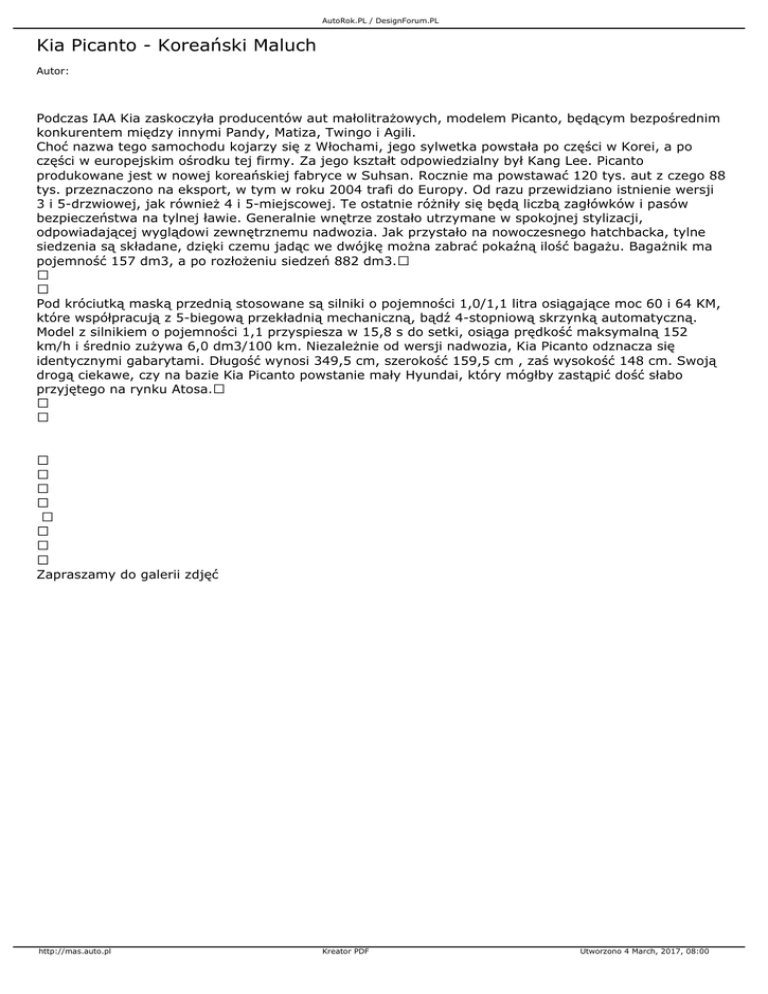 AutoRok.PL / DesignForum.PL

Kia Picanto - Koreański Maluch

Autor:

Podczas IAA Kia zaskoczyła producentów aut małolitrażowych, modelem Picanto, będącym bezpośrednim konkurentem między innymi Pandy, Matiza, Twingo i Agili.
Choć nazwa tego samochodu kojarzy się z Włochami, jego sylwetka powstała po części w Korei, a po części w europejskim ośrodku tej firmy. Za jego kształt odpowiedzialny był Kang Lee. Picanto produkowane jest w nowej koreańskiej fabryce w Suhsan. Rocznie ma powstawać 120 tys. aut z czego 88 tys. przeznaczono na eksport, w tym w roku 2004 trafi do Europy. Od razu przewidziano istnienie wersji 3 i 5-drzwiowej, jak również 4 i 5-miejscowej. Te ostatnie różniły się będą liczbą zagłówków i pasów bezpieczeństwa na tylnej ławie. Generalnie wnętrze zostało utrzymane w spokojnej stylizacji, odpowiadającej wyglądowi zewnętrznemu nadwozia. Jak przystało na nowoczesnego hatchbacka, tylne siedzenia są składane, dzięki czemu jadąc we dwójkę można zabrać pokaźną ilość bagażu. Bagażnik ma pojemność 157 dm3, a po rozłożeniu siedzeń 882 dm3.□
□
□
Pod króciutką maską przednią stosowane są silniki o pojemności 1,0/1,1 litra osiągające moc 60 i 64 KM, które współpracują z 5-biegową przekładnią mechaniczną, bądź 4-stopniową skrzynką automatyczną. Model z silnikiem o pojemności 1,1 przyspiesza w 15,8 s do setki, osiąga prędkość maksymalną 152 km/h i średnio zużywa 6,0 dm3/100 km. Niezależnie od wersji nadwozia, Kia Picanto odznacza się identycznymi gabarytami. Długość wynosi 349,5 cm, szerokość 159,5 cm , zaś wysokość 148 cm. Swoją drogą ciekawe, czy na bazie Kia Picanto powstanie mały Hyundai, który mógłby zastąpić dość słabo przyjętego na rynku Atosa.□
□
□

□
□
□
□
□
□
□
□
Zapraszamy do galerii zdjęć

http://mas.auto.pl
Kreator PDF
Utworzono 4 March, 2017, 08:00